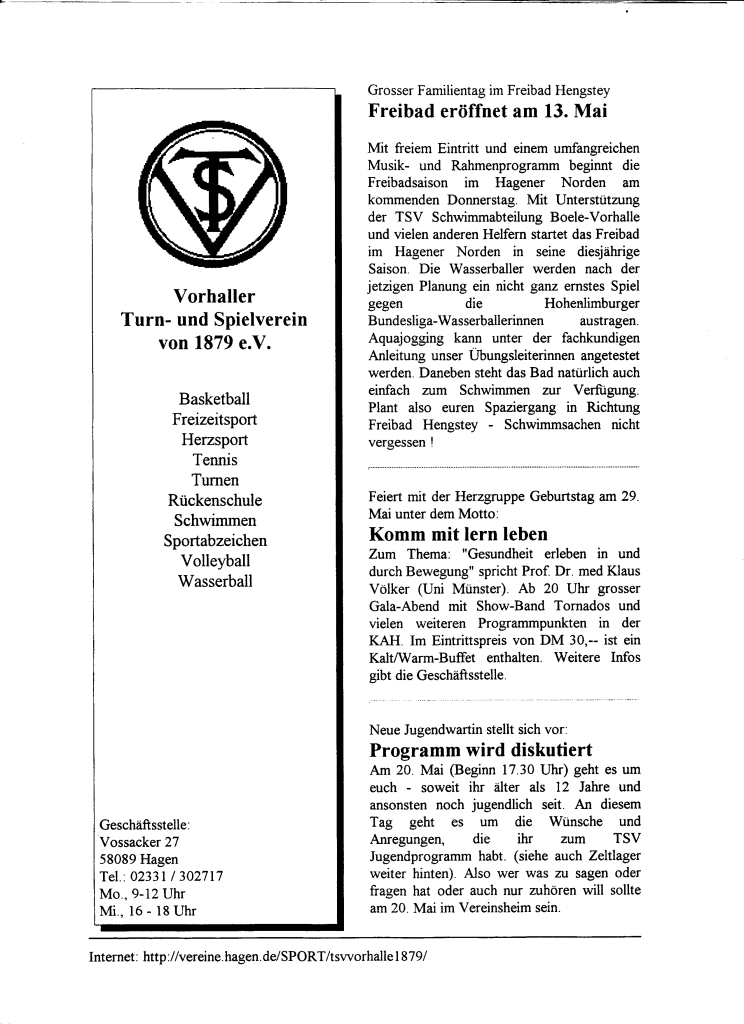 Vorhaller Turn- und Spielverein von 1879 e.V.

Basketball
Freizeitsport
Herzsport
Tennis
Turnen
Rückenschule
Schwimmen
Sportabzeichen
Volleyball
Wasserball

Geschäftsstelle:
Vossacker 27
58089 Hagen
Tel.: 02331 / 302717
Mo., 9-12 Uhr
Mi., 16 - 18 Uhr

Grosser Familientag im Freibad Hengstey
Freibad eröffnet am 13. Mai

Mit freiem Eintritt und einem umfangreichen Musik- und Rahmenprogramm beginnt die Freibadsaison im Hagener Norden am kommenden Donnerstag. Mit Unterstützung der TSV Schwimmabteilung Boele-Vorhalle und vielen anderen Helfern startet das Freibad im Hagener Norden in seine diesjährige Saison. Die Wasserballer werden nach der jetzigen Planung ein nicht ganz ernstes Spiel gegen die Hohenlimburger Bundesliga-Wasserballerinnen austragen. Aquajogging kann unter der fachkundigen Anleitung unser Übungsleiterinnen angetestet werden. Daneben steht das Bad natürlich auch einfach zum Schwimmen zur Verfügung. Plant also euren Spaziergang in Richtung Freibad Hengstey - Schwimmsachen nicht vergessen !

Feiert mit der Herzgruppe Geburtstag am 29. Mai unter dem Motto:
Komm mit lern leben
Zum Thema: "Gesundheit erleben in und durch Bewegung" spricht Prof. Dr. med Klaus Völker (Uni Münster). Ab 20 Uhr grosser Gala-Abend mit Show-Band Tornados und vielen weiteren Programmpunkten in der KAH. Im Eintrittspreis von DM 30,-- ist ein Kalt/Warm-Buffet enthalten. Weitere Infos gibt die Geschäftsstelle.

Neue Jugendwartin stellt sich vor:
Programm wird diskutiert
Am 20. Mai (Beginn 17.30 Uhr) geht es um euch - soweit ihr älter als 12 Jahre und ansonsten noch jugendlich seit. An diesem Tag geht es um die Wünsche und Anregungen, die ihr zum TSV Jugendprogramm habt. (siehe auch Zeltlager weiter hinten). Also wer was zu sagen oder fragen hat oder auch nur zuhören will sollte am 20. Mai im Vereinsheim sein.

Internet: http://vereine.hagen.de/SPORT/tsvvorhalle1879/